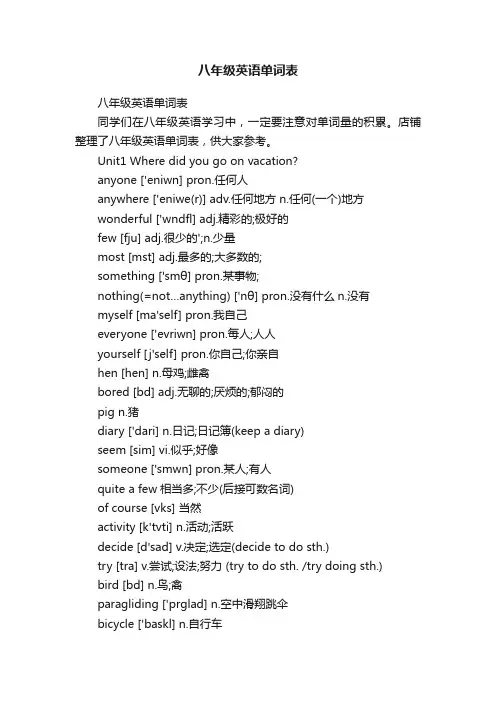 八年级英语单词表

八年级英语单词表

同学们在八年级英语学习中，一定要注意对单词量的积累。店铺整理了八年级英语单词表，供大家参考。

Unit1 Where did you go on vacation?

anyone ['eniwn] pron.任何人

anywhere ['eniwe(r)] adv.任何地方 n.任何(一个)地方

wonderful ['wndfl] adj.精彩的;极好的

few [fju] adj.很少的';n.少量

most [mst] adj.最多的;大多数的;

something ['smθ] pron.某事物;

nothing(=not...anything) ['nθ] pron.没有什么 n.没有

myself [ma'self] pron.我自己

everyone ['evriwn] pron.每人;人人

yourself [j'self] pron.你自己;你亲自

hen [hen] n.母鸡;雌禽

bored [bd] adj.无聊的;厌烦的;郁闷的

pig n.猪

diary ['dari] n.日记;日记簿(keep a diary)

seem [sim] vi.似乎;好像

someone ['smwn] pron.某人;有人

quite a few 相当多;不少(后接可数名词)

of course [vks] 当然

activity [k'tvti] n.活动;活跃

decide [d'sad] v.决定;选定(decide to do sth.)

try [tra] v.尝试;设法;努力 (try to do sth. /try doing sth.)

bird [bd] n.鸟;禽

paragliding ['prglad] n.空中滑翔跳伞

bicycle ['baskl] n.自行车